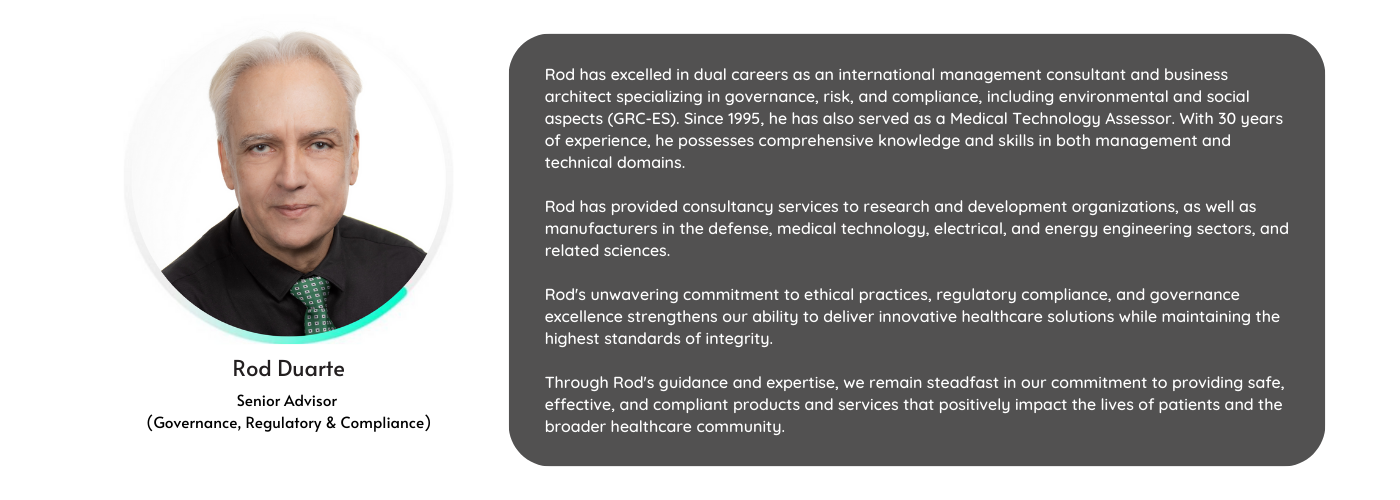 Rod Duarte
Senior Advisor
(Governance, Regulatory & Compliance)

Rod has excelled in dual careers as an international management consultant and business architect specializing in governance, risk, and compliance, including environmental and social aspects (GRC-ES). Since 1995, he has also served as a Medical Technology Assessor. With 30 years of experience, he possesses comprehensive knowledge and skills in both management and technical domains.

Rod has provided consultancy services to research and development organizations, as well as manufacturers in the defense, medical technology, electrical, and energy engineering sectors, and related sciences.

Rod's unwavering commitment to ethical practices, regulatory compliance, and governance excellence strengthens our ability to deliver innovative healthcare solutions while maintaining the highest standards of integrity.

Through Rod's guidance and expertise, we remain steadfast in our commitment to providing safe, effective, and compliant products and services that positively impact the lives of patients and the broader healthcare community.